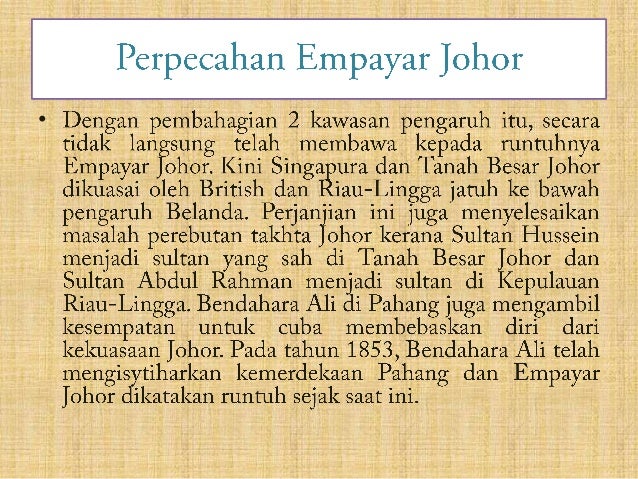 Perpecahan Empayar Johor

• Dengan pembahagian 2 kawasan pengaruh itu, secara tidak langsung telah membawa kepada runtuhnya Empayar Johor. Kini Singapura dan Tanah Besar Johor dikuasai oleh British dan Riau-Lingga jatuh ke bawah pengaruh Belanda. Perjanjian ini juga menyelesaikan masalah perebutan takhta Johor kerana Sultan Hussein menjadi sultan yang sah di Tanah Besar Johor dan Sultan Abdul Rahman menjadi sultan di Kepulauan Riau-Lingga. Bendahara Ali di Pahang juga mengambil kesempatan untuk cuba membebaskan diri dari kekuasaan Johor. Pada tahun 1853, Bendahara Ali telah mengisytiharkan kemerdekaan Pahang dan Empayar Johor dikatakan runtuh sejak saat ini.